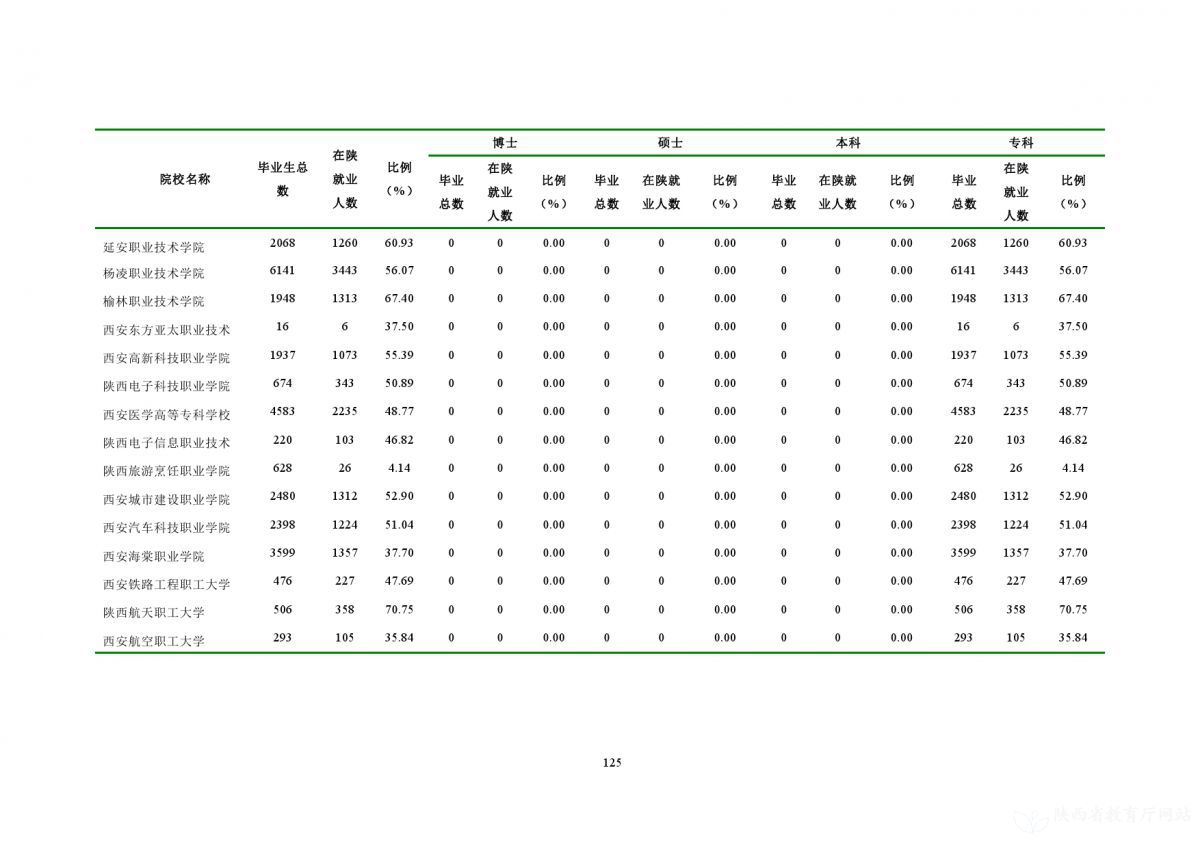 | 院校名称 | 毕业生总数 | 在陕就业人数 | 比例（%） | 博士 毕业总数 | 博士 在陕就业人数 | 博士 比例（%） | 硕士 毕业总数 | 硕士 在陕就业人数 | 硕士 比例（%） | 本科 毕业总数 | 本科 在陕就业人数 | 本科 比例（%） | 专科 毕业总数 | 专科 在陕就业人数 | 专科 比例（%） |
|---|---|---|---|---|---|---|---|---|---|---|---|---|---|---|---|
| 延安职业技术学院 | 2068 | 1260 | 60.93 | 0 | 0 | 0.00 | 0 | 0 | 0.00 | 0 | 0 | 0.00 | 2068 | 1260 | 60.93 |
| 杨凌职业技术学院 | 6141 | 3443 | 56.07 | 0 | 0 | 0.00 | 0 | 0 | 0.00 | 0 | 0 | 0.00 | 6141 | 3443 | 56.07 |
| 榆林职业技术学院 | 1948 | 1313 | 67.40 | 0 | 0 | 0.00 | 0 | 0 | 0.00 | 0 | 0 | 0.00 | 1948 | 1313 | 67.40 |
| 西安东方亚太职业技术 | 16 | 6 | 37.50 | 0 | 0 | 0.00 | 0 | 0 | 0.00 | 0 | 0 | 0.00 | 16 | 6 | 37.50 |
| 西安高新科技职业学院 | 1937 | 1073 | 55.39 | 0 | 0 | 0.00 | 0 | 0 | 0.00 | 0 | 0 | 0.00 | 1937 | 1073 | 55.39 |
| 陕西电子科技职业学院 | 674 | 343 | 50.89 | 0 | 0 | 0.00 | 0 | 0 | 0.00 | 0 | 0 | 0.00 | 674 | 343 | 50.89 |
| 西安医学高等专科学校 | 4583 | 2235 | 48.77 | 0 | 0 | 0.00 | 0 | 0 | 0.00 | 0 | 0 | 0.00 | 4583 | 2235 | 48.77 |
| 陕西电子信息职业技术 | 220 | 103 | 46.82 | 0 | 0 | 0.00 | 0 | 0 | 0.00 | 0 | 0 | 0.00 | 220 | 103 | 46.82 |
| 陕西旅游烹饪职业学院 | 628 | 26 | 4.14 | 0 | 0 | 0.00 | 0 | 0 | 0.00 | 0 | 0 | 0.00 | 628 | 26 | 4.14 |
| 西安城市建设职业学院 | 2480 | 1312 | 52.90 | 0 | 0 | 0.00 | 0 | 0 | 0.00 | 0 | 0 | 0.00 | 2480 | 1312 | 52.90 |
| 西安汽车科技职业学院 | 2398 | 1224 | 51.04 | 0 | 0 | 0.00 | 0 | 0 | 0.00 | 0 | 0 | 0.00 | 2398 | 1224 | 51.04 |
| 西安海棠职业学院 | 3599 | 1357 | 37.70 | 0 | 0 | 0.00 | 0 | 0 | 0.00 | 0 | 0 | 0.00 | 3599 | 1357 | 37.70 |
| 西安铁路工程职工大学 | 476 | 227 | 47.69 | 0 | 0 | 0.00 | 0 | 0 | 0.00 | 0 | 0 | 0.00 | 476 | 227 | 47.69 |
| 陕西航天职工大学 | 506 | 358 | 70.75 | 0 | 0 | 0.00 | 0 | 0 | 0.00 | 0 | 0 | 0.00 | 506 | 358 | 70.75 |
| 西安航空职工大学 | 293 | 105 | 35.84 | 0 | 0 | 0.00 | 0 | 0 | 0.00 | 0 | 0 | 0.00 | 293 | 105 | 35.84 |

125

陕西省教育厅网站